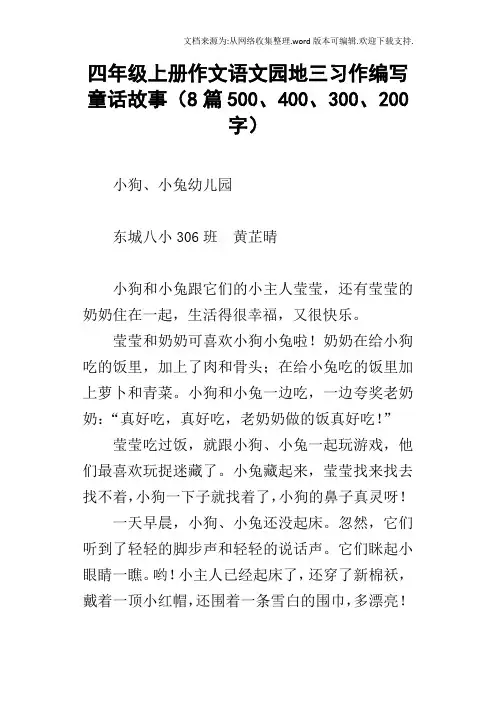 文档来源为:从网络收集整理.word版本可编辑.欢迎下载支持.

四年级上册作文语文园地三习作编写童话故事（8篇500、400、300、200字）

小狗、小兔幼儿园

东城八小306班　黄芷晴

小狗和小兔跟它们的小主人莹莹，还有莹莹的奶奶住在一起，生活得很幸福，又很快乐。

莹莹和奶奶可喜欢小狗小兔啦！奶奶在给小狗吃的饭里，加上了肉和骨头；在给小兔吃的饭里加上萝卜和青菜。小狗和小兔一边吃，一边夸奖老奶奶："真好吃，真好吃，老奶奶做的饭真好吃！"

莹莹吃过饭，就跟小狗、小兔一起玩游戏，他们最喜欢玩捉迷藏了。小兔藏起来，莹莹找来找去找不着，小狗一下子就找着了，小狗的鼻子真灵呀！

一天早晨，小狗、小兔还没起床。忽然，它们听到了轻轻的脚步声和轻轻的说话声。它们眯起小眼睛一瞧。哟！小主人已经起床了，还穿了新棉袄，戴着一顶小红帽，还围着一条雪白的围巾，多漂亮！